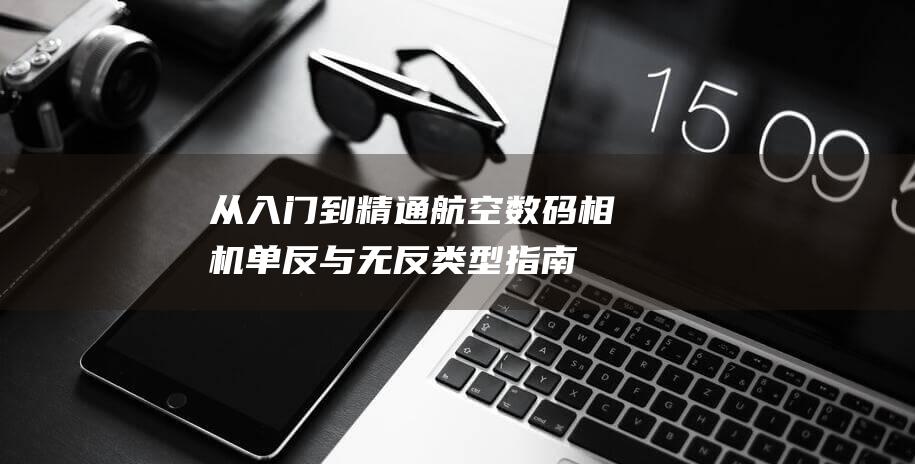 15 09 5

从入门到精通航空数码相机单反与无反类型指南